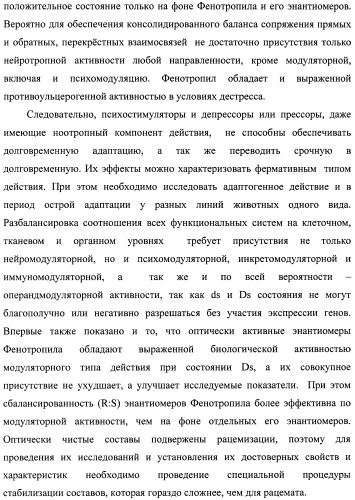 положительное состояние только на фоне Фенотропила и его энантиомеров. Вероятно для обеспечения консолидированного баланса сопряжения прямых и обратных, перекрёстных взаимосвязей не достаточно присутствия только нейротропной активности любой направленности, кроме модуляторной, включая и психомодуляцию. Фенотропил обладает и выраженной противоульцерогенной активностью в условиях дестресса.

Следовательно, психостимуляторы и депрессоры или прессоры, даже имеющие ноотропный компонент действия, не способны обеспечивать долговременную адаптацию, а так же переводить срочную в долговременную. Их эффекты можно характеризовать фермативным типом действия. При этом необходимо исследовать адаптогенное действие и в период острой адаптации у разных линий животных одного вида. Разбалансировка соотношения всех функциональных систем на клеточном, тканевом и органном уровнях требует присутствия не только нейромодуляторной, но и психомодуляторной, инкретомодуляторной и иммуномодуляторной, а так же и по всей вероятности – операндмодуляторной активности, так как ds и Ds состояния не могут благополучно или негативно разрешаться без участия экспрессии генов. Впервые также показано и то, что оптически активные энантиомеры Фенотропила обладают выраженной биологической активностью модуляторного типа действия при состоянии Ds, а их совокупное присутствие не ухудшает, а улучшает исследуемые показатели. При этом сбалансированность (R:S) энантиомеров Фенотропила более эффективна по модуляторной активности, чем на фоне отдельных его энантиомеров. Оптически чистые составы подвержены рацемизации, поэтому для проведения их исследований и установления их достоверных свойств и характеристик необходимо проведение специальной процедуры стабилизации составов, которая гораздо сложнее, чем для рацемата.